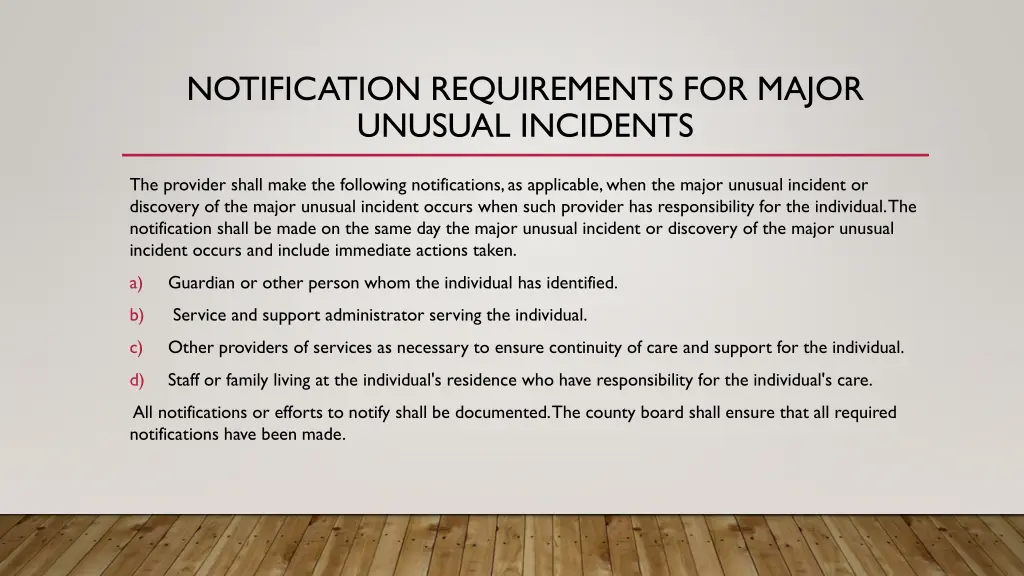 NOTIFICATION REQUIREMENTS FOR MAJOR UNUSUAL INCIDENTS

The provider shall make the following notifications, as applicable, when the major unusual incident or discovery of the major unusual incident occurs when such provider has responsibility for the individual. The notification shall be made on the same day the major unusual incident or discovery of the major unusual incident occurs and include immediate actions taken.

a) Guardian or other person whom the individual has identified.

b) Service and support administrator serving the individual.

c) Other providers of services as necessary to ensure continuity of care and support for the individual.

d) Staff or family living at the individual's residence who have responsibility for the individual's care.

All notifications or efforts to notify shall be documented. The county board shall ensure that all required notifications have been made.